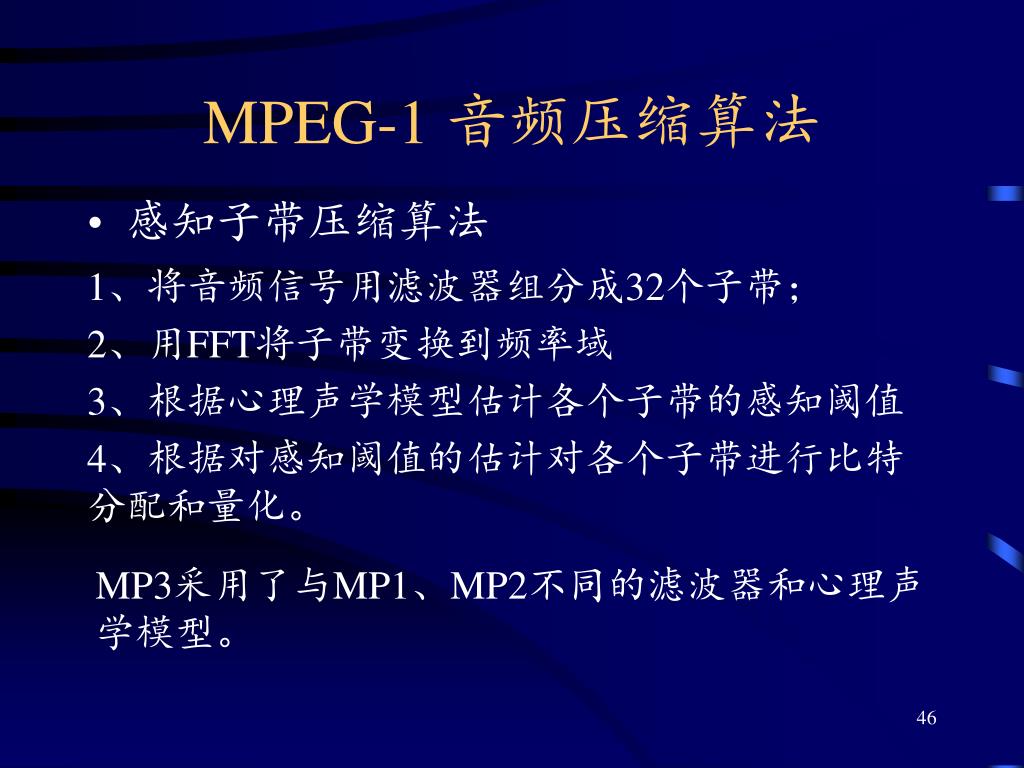 MPEG-1 音频压缩算法

• 感知子带压缩算法

1、将音频信号用滤波器组分成32个子带;

2、用FFT将子带变换到频率域

3、根据心理声学模型估计各个子带的感知阈值

4、根据对感知阈值的估计对各个子带进行比特分配和量化。

MP3采用了与MP1、MP2不同的滤波器和心理声学模型。

46